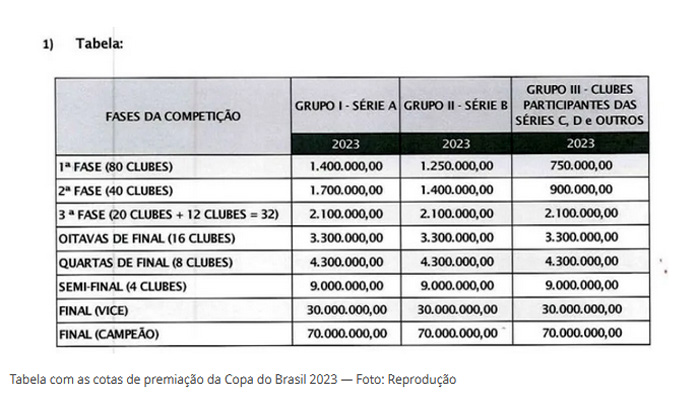 1) Tabela:

| FASES DA COMPETIÇÃO | GRUPO I - SÉRIE A | GRUPO II - SÉRIE B | GRUPO III - CLUBES PARTICIPANTES DAS SÉRIES C, D e OUTROS |
|---|---|---|---|
| | 2023 | 2023 | 2023 |
| 1ª FASE (80 CLUBES) | 1.400.000,00 | 1.250.000,00 | 750.000,00 |
| 2ª FASE (40 CLUBES) | 1.700.000,00 | 1.400.000,00 | 900.000,00 |
| 3 ª FASE (20 CLUBES + 12 CLUBES = 32) | 2.100.000,00 | 2.100.000,00 | 2.100.000,00 |
| OITAVAS DE FINAL (16 CLUBES) | 3.300.000,00 | 3.300.000,00 | 3.300.000,00 |
| QUARTAS DE FINAL (8 CLUBES) | 4.300.000,00 | 4.300.000,00 | 4.300.000,00 |
| SEMI-FINAL (4 CLUBES) | 9.000.000,00 | 9.000.000,00 | 9.000.000,00 |
| FINAL (VICE) | 30.000.000,00 | 30.000.000,00 | 30.000.000,00 |
| FINAL (CAMPEÃO) | 70.000.000,00 | 70.000.000,00 | 70.000.000,00 |

Tabela com as cotas de premiação da Copa do Brasil 2023 — Foto: Reprodução